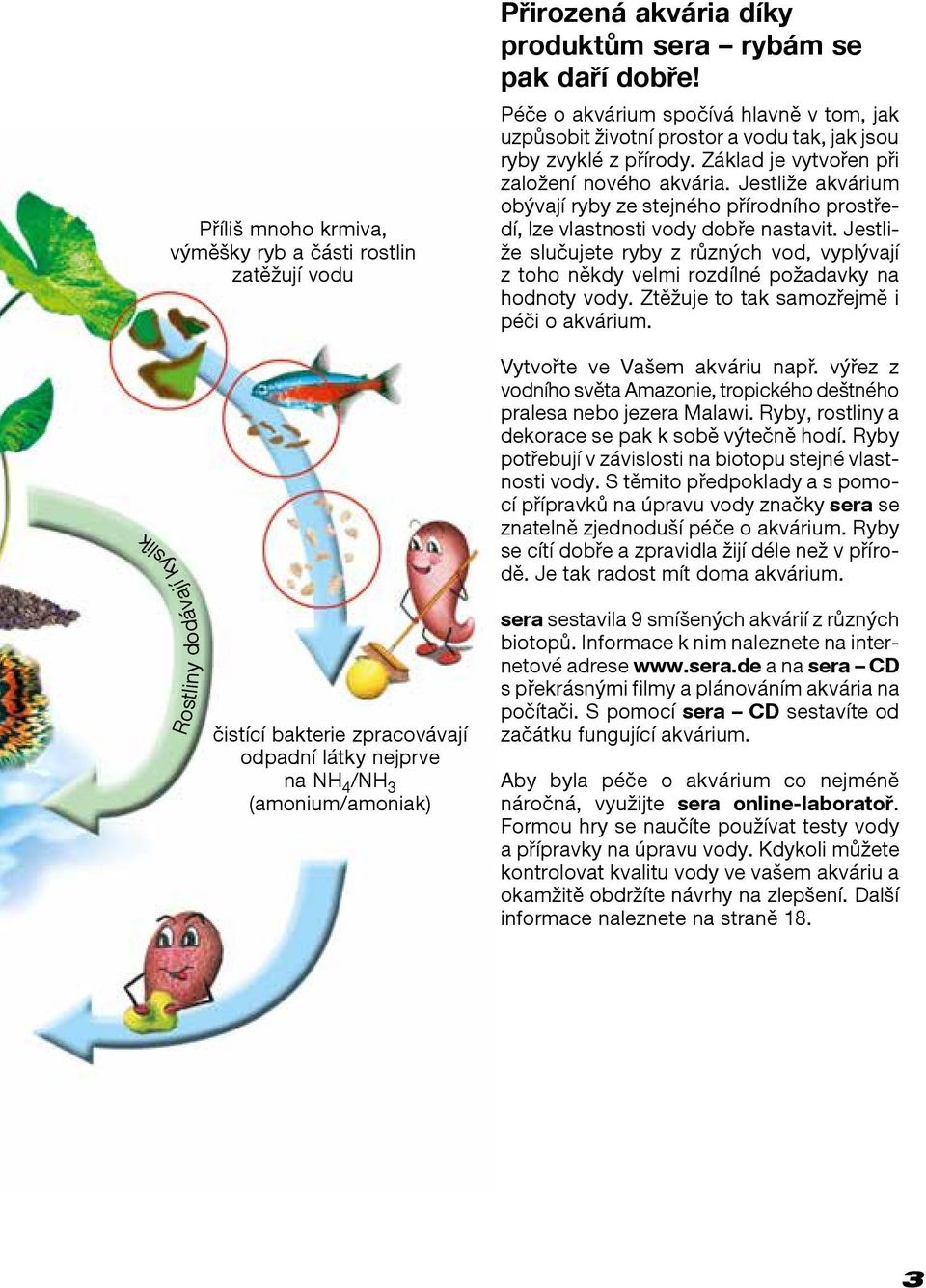 Příliš mnoho krmiva, výměšky ryb a části rostlin zatěžují vodu

Rostliny dodávají kyslík

čistící bakterie zpracovávají odpadní látky nejprve na $NH_4/NH_3$ (amonium/amoniak)

Přirozená akvária díky produktům sera – rybám se pak daří dobře!

Péče o akvárium spočívá hlavně v tom, jak uzpůsobit životní prostor a vodu tak, jak jsou ryby zvyklé z přírody. Základ je vytvořen při založení nového akvária. Jestliže akvárium obývají ryby ze stejného přírodního prostředí, lze vlastnosti vody dobře nastavit. Jestliže slučujete ryby z různých vod, vyplývají z toho někdy velmi rozdílné požadavky na hodnoty vody. Ztěžuje to tak samozřejmě i péči o akvárium.

Vytvořte ve Vašem akváriu např. výřez z vodního světa Amazonie, tropického deštného pralesa nebo jezera Malawi. Ryby, rostliny a dekorace se pak k sobě výtečně hodí. Ryby potřebují v závislosti na biotopu stejné vlastnosti vody. S těmito předpoklady a s pomocí přípravků na úpravu vody značky sera se znatelně zjednoduší péče o akvárium. Ryby se cítí dobře a zpravidla žijí déle než v přírodě. Je tak radost mít doma akvárium.

sera sestavila 9 smíšených akvárií z různých biotopů. Informace k nim naleznete na internetové adrese www.sera.de a na sera – CD s překrásnými filmy a plánováním akvária na počítači. S pomocí sera – CD sestavíte od začátku fungující akvárium.

Aby byla péče o akvárium co nejméně náročná, využijte sera online-laboratoř. Formou hry se naučíte používat testy vody a přípravky na úpravu vody. Kdykoli můžete kontrolovat kvalitu vody ve vašem akváriu a okamžitě obdržíte návrhy na zlepšení. Další informace naleznete na straně 18.

3